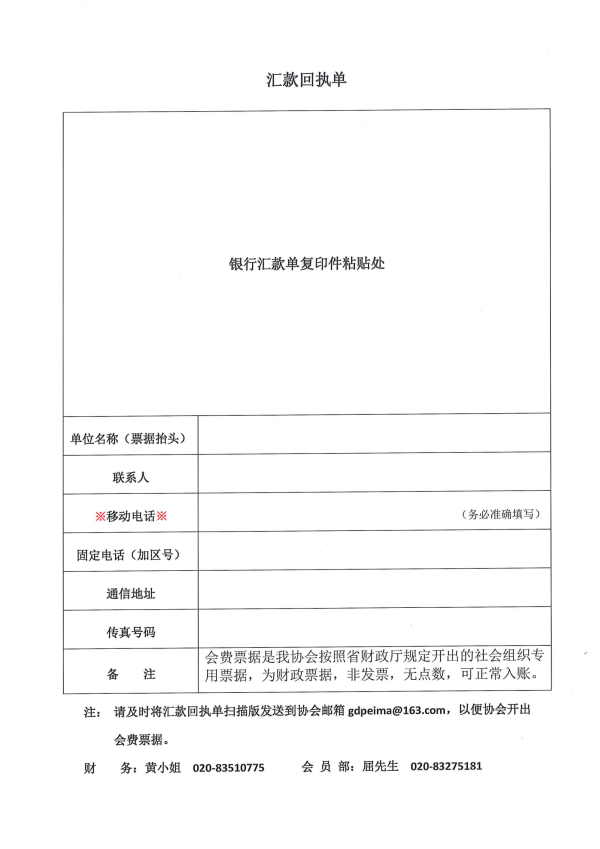 汇款回执单

银行汇款单复印件粘贴处

| 单位名称（票据抬头） | |
|---|---|
| 联系人 | |
| ※移动电话※ | （务必准确填写） |
| 固定电话（加区号） | |
| 通信地址 | |
| 传真号码 | |
| 备　注 | 会费票据是我协会按照省财政厅规定开出的社会组织专用票据，为财政票据，非发票，无点数，可正常入账。 |

注：请及时将汇款回执单扫描版发送到协会邮箱 gdpeima@163.com，以便协会开出会费票据。

财　务：黄小姐　020-83510775　　会 员 部：屈先生　020-83275181